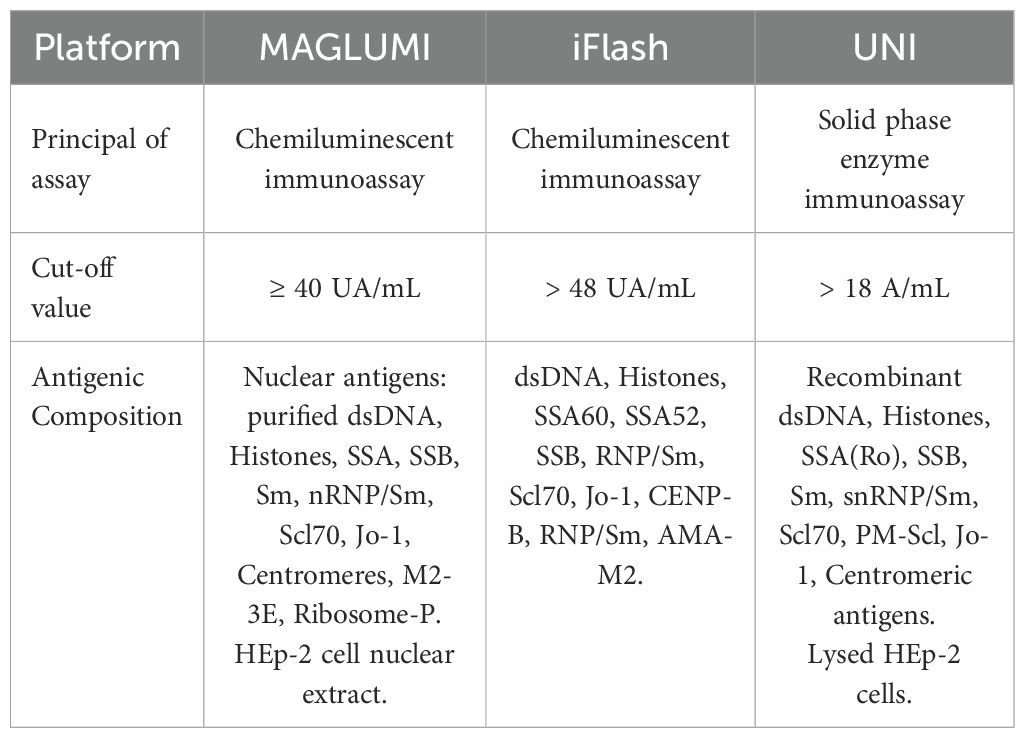 | Platform | MAGLUMI | iFlash | UNI |
|---|---|---|---|
| Principal of assay | Chemiluminescent immunoassay | Chemiluminescent immunoassay | Solid phase enzyme immunoassay |
| Cut-off value | ≥ 40 UA/mL | > 48 UA/mL | > 18 A/mL |
| Antigenic Composition | Nuclear antigens: purified dsDNA, Histones, SSA, SSB, Sm, nRNP/Sm, Scl70, Jo-1, Centromeres, M2-3E, Ribosome-P. HEp-2 cell nuclear extract. | dsDNA, Histones, SSA60, SSA52, SSB, RNP/Sm, Scl70, Jo-1, CENP-B, RNP/Sm, AMA-M2. | Recombinant dsDNA, Histones, SSA(Ro), SSB, Sm, snRNP/Sm, Scl70, PM-Scl, Jo-1, Centromeric antigens. Lysed HEp-2 cells. |